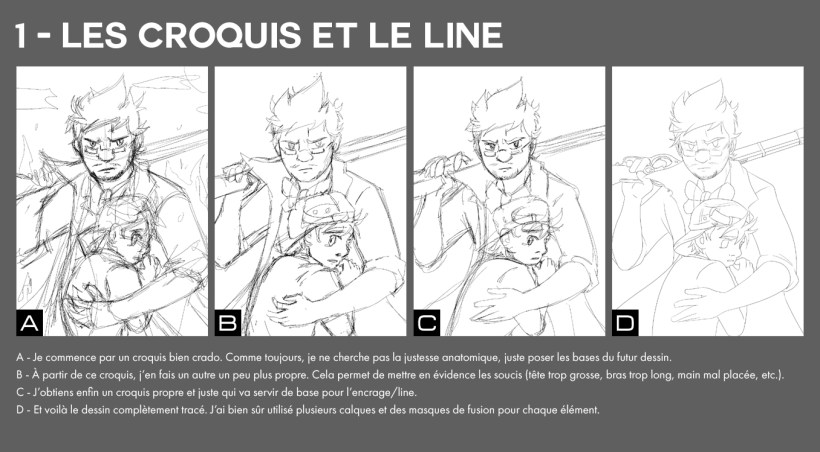 1 - LES CROQUIS ET LE LINE

A

B

C

D

A - Je commence par un croquis bien crado. Comme toujours, je ne cherche pas la justesse anatomique, juste poser les bases du futur dessin.
B - À partir de ce croquis, j'en fais un autre un peu plus propre. Cela permet de mettre en évidence les soucis (tête trop grosse, bras trop long, main mal placée, etc.).
C - J'obtiens enfin un croquis propre et juste qui va servir de base pour l'encrage/line.
D - Et voilà le dessin complètement tracé. J'ai bien sûr utilisé plusieurs calques et des masques de fusion pour chaque élément.